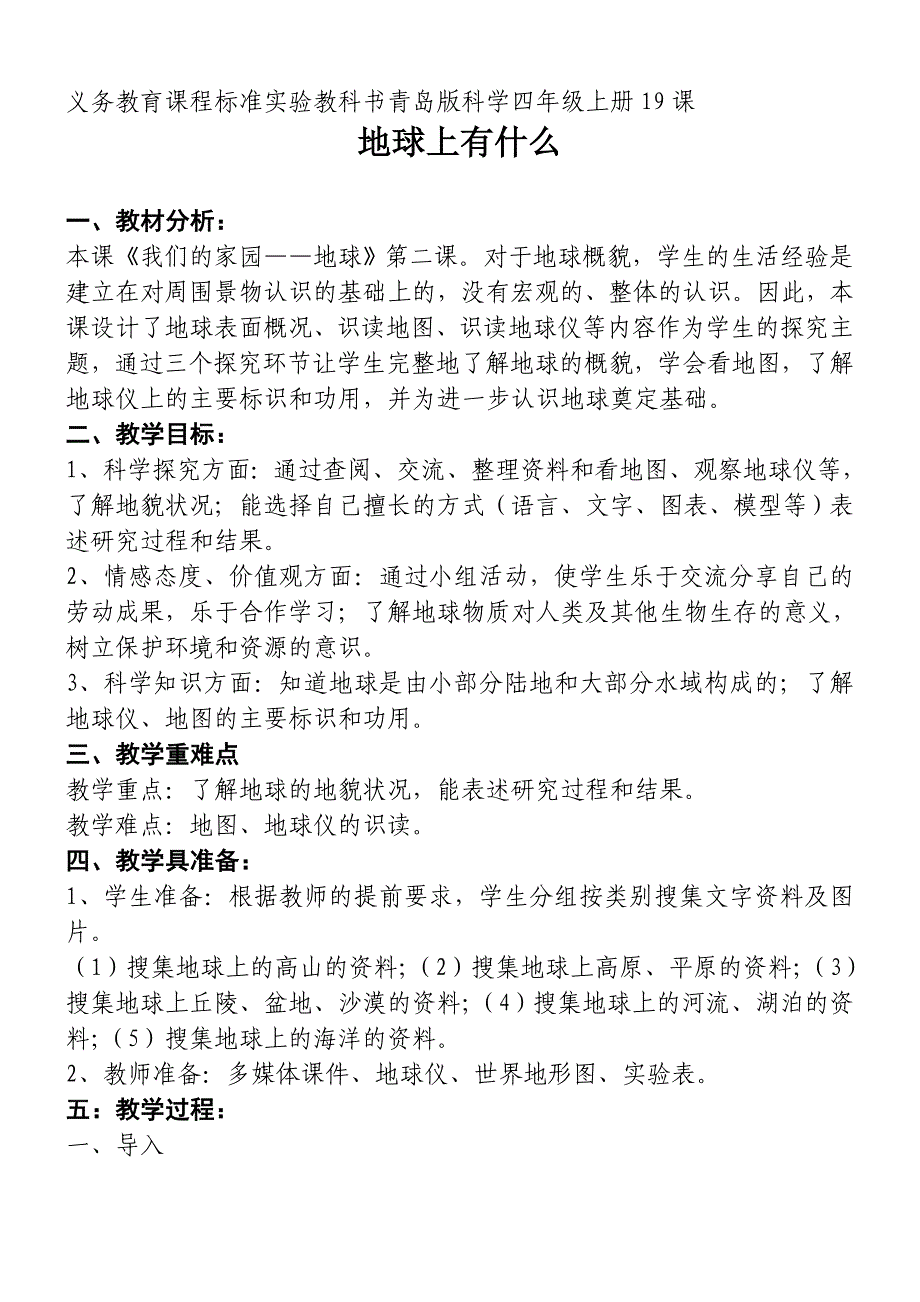 义务教育课程标准实验教科书青岛版科学四年级上册19课

地球上有什么

一、教材分析：

本课《我们的家园——地球》第二课。对于地球概貌，学生的生活经验是建立在对周围景物认识的基础上的，没有宏观的、整体的认识。因此，本课设计了地球表面概况、识读地图、识读地球仪等内容作为学生的探究主题，通过三个探究环节让学生完整地了解地球的概貌，学会看地图，了解地球仪上的主要标识和功用，并为进一步认识地球奠定基础。

二、教学目标：

1、科学探究方面：通过查阅、交流、整理资料和看地图、观察地球仪等，了解地貌状况；能选择自己擅长的方式（语言、文字、图表、模型等）表述研究过程和结果。

2、情感态度、价值观方面：通过小组活动，使学生乐于交流分享自己的劳动成果，乐于合作学习；了解地球物质对人类及其他生物生存的意义，树立保护环境和资源的意识。

3、科学知识方面：知道地球是由小部分陆地和大部分水域构成的；了解地球仪、地图的主要标识和功用。

三、教学重难点

教学重点：了解地球的地貌状况，能表述研究过程和结果。

教学难点：地图、地球仪的识读。

四、教学具准备：

1、学生准备：根据教师的提前要求，学生分组按类别搜集文字资料及图片。

（1）搜集地球上的高山的资料；（2）搜集地球上高原、平原的资料；（3）搜集地球上丘陵、盆地、沙漠的资料；（4）搜集地球上的河流、湖泊的资料；（5）搜集地球上的海洋的资料。

2、教师准备：多媒体课件、地球仪、世界地形图、实验表。

五：教学过程：

一、导入